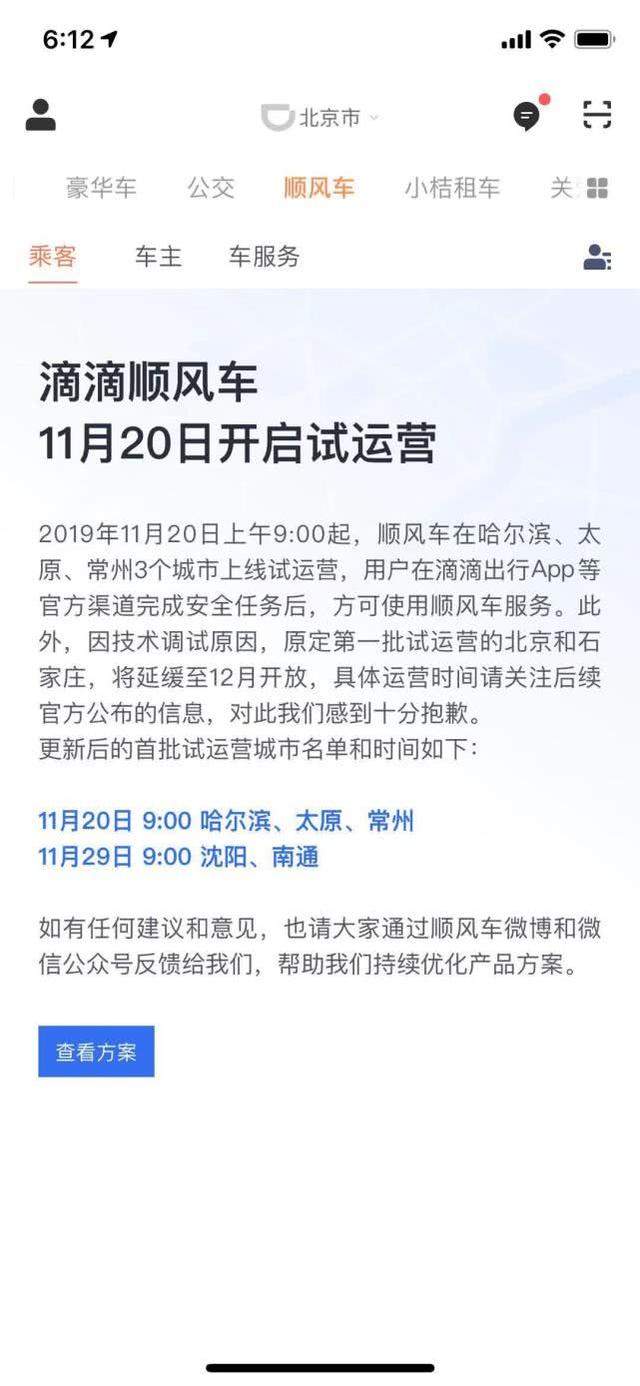 6:12

北京市

豪华车 公交 顺风车 小桔租车 关

乘客 车主 车服务

滴滴顺风车
11月20日开启试运营

2019年11月20日上午9:00起，顺风车在哈尔滨、太原、常州3个城市上线试运营，用户在滴滴出行App等官方渠道完成安全任务后，方可使用顺风车服务。此外，因技术调试原因，原定第一批试运营的北京和石家庄，将延缓至12月开放，具体运营时间请关注后续官方公布的信息，对此我们感到十分抱歉。
更新后的首批试运营城市名单和时间如下：

11月20日 9:00 哈尔滨、太原、常州
11月29日 9:00 沈阳、南通

如有任何建议和意见，也请大家通过顺风车微博和微信公众号反馈给我们，帮助我们持续优化产品方案。

查看方案